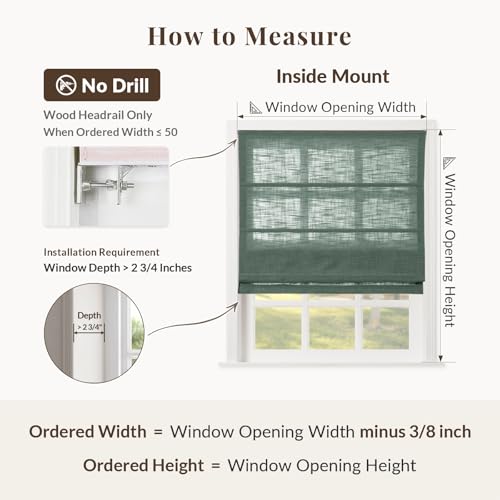 How to Measure

No Drill

Wood Headrail Only
When Ordered Width ≤ 50

Installation Requirement
Window Depth > 2 3/4 Inches

Depth
> 2 3/4"

Inside Mount

Window Opening Width

Window Opening Height

Ordered Width = Window Opening Width minus 3/8 inch

Ordered Height = Window Opening Height